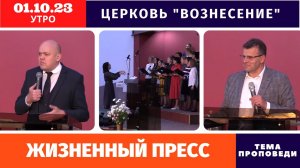 01.10.23
УТРО

ЦЕРКОВЬ "ВОЗНЕСЕНИЕ"

ЖИЗНЕННЫЙ ПРЕСС

ТЕМА ПРОПОВЕДИ